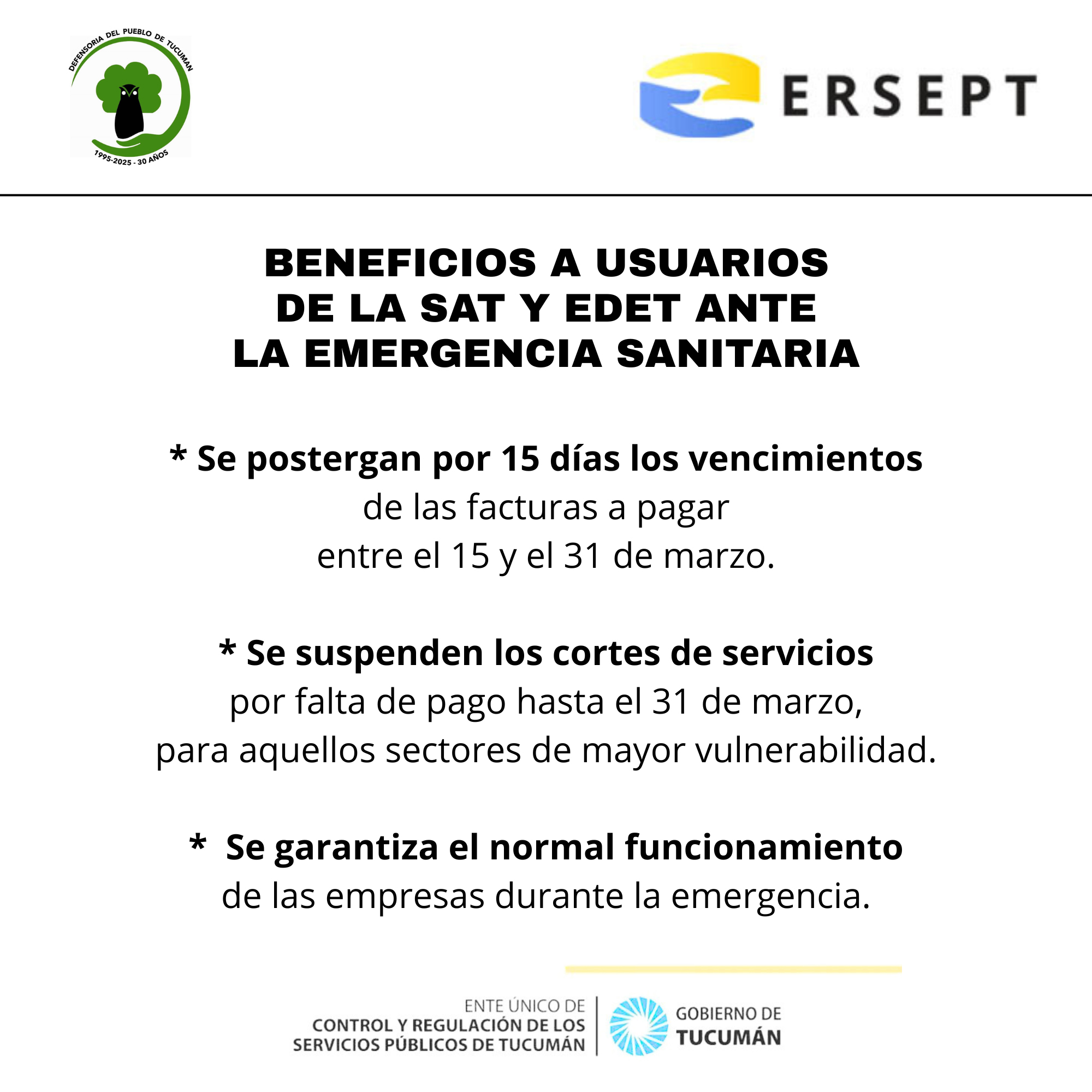 DEFENSORIA DEL PUEBLO DE TUCUMAN
1995-2025 - 30 AÑOS

ERSEPT

BENEFICIOS A USUARIOS DE LA SAT Y EDET ANTE LA EMERGENCIA SANITARIA

* Se postergan por 15 días los vencimientos de las facturas a pagar entre el 15 y el 31 de marzo.

* Se suspenden los cortes de servicios por falta de pago hasta el 31 de marzo, para aquellos sectores de mayor vulnerabilidad.

* Se garantiza el normal funcionamiento de las empresas durante la emergencia.

ENTE ÚNICO DE CONTROL Y REGULACIÓN DE LOS SERVICIOS PÚBLICOS DE TUCUMÁN

GOBIERNO DE TUCUMÁN